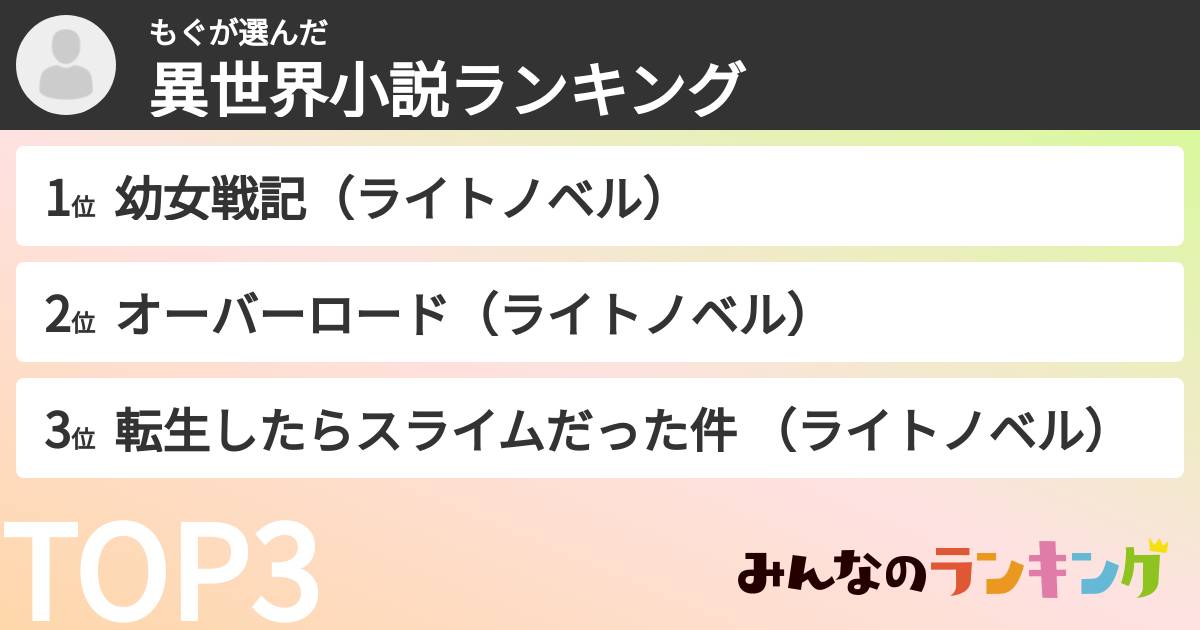 もぐが選んだ
異世界小説ランキング

1位 幼女戦記（ライトノベル）

2位 オーバーロード（ライトノベル）

3位 転生したらスライムだった件 （ライトノベル）

TOP3

みんなのランキング